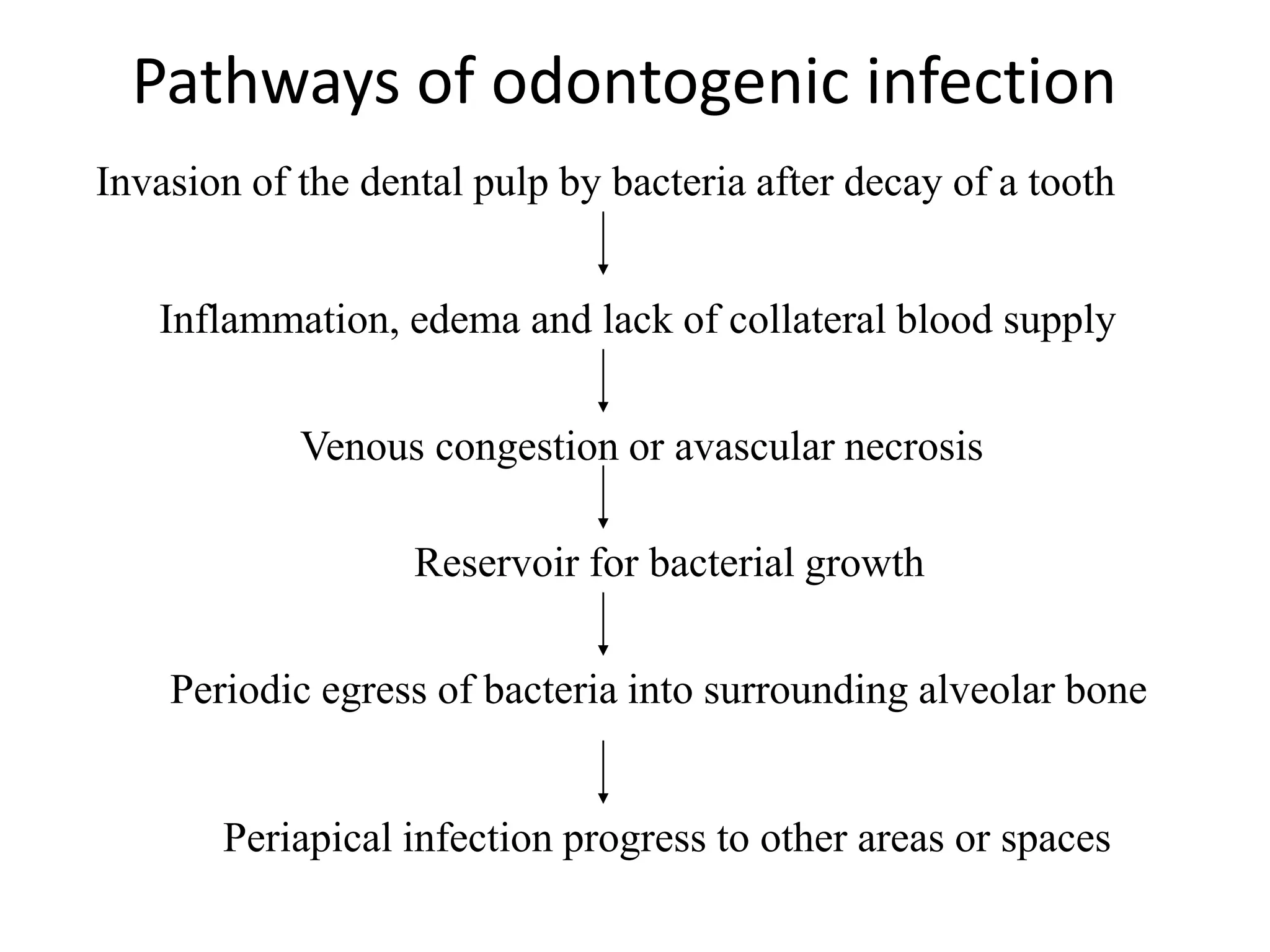 Pathways of odontogenic infection

Invasion of the dental pulp by bacteria after decay of a tooth

Inflammation, edema and lack of collateral blood supply

Venous congestion or avascular necrosis

Reservoir for bacterial growth

Periodic egress of bacteria into surrounding alveolar bone

Periapical infection progress to other areas or spaces